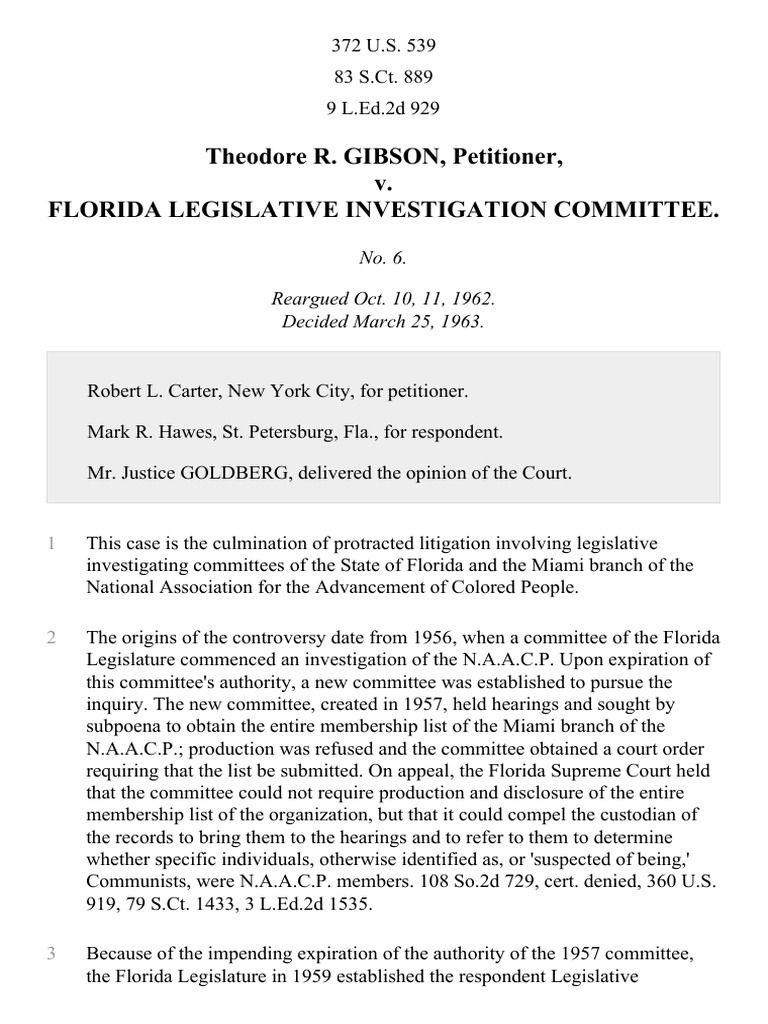 372 U.S. 539
83 S.Ct. 889
9 L.Ed.2d 929

Theodore R. GIBSON, Petitioner,
v.
FLORIDA LEGISLATIVE INVESTIGATION COMMITTEE.

No. 6.

Reargued Oct. 10, 11, 1962.
Decided March 25, 1963.

Robert L. Carter, New York City, for petitioner.

Mark R. Hawes, St. Petersburg, Fla., for respondent.

Mr. Justice GOLDBERG, delivered the opinion of the Court.

1 This case is the culmination of protracted litigation involving legislative investigating committees of the State of Florida and the Miami branch of the National Association for the Advancement of Colored People.

2 The origins of the controversy date from 1956, when a committee of the Florida Legislature commenced an investigation of the N.A.A.C.P. Upon expiration of this committee's authority, a new committee was established to pursue the inquiry. The new committee, created in 1957, held hearings and sought by subpoena to obtain the entire membership list of the Miami branch of the N.A.A.C.P.; production was refused and the committee obtained a court order requiring that the list be submitted. On appeal, the Florida Supreme Court held that the committee could not require production and disclosure of the entire membership list of the organization, but that it could compel the custodian of the records to bring them to the hearings and to refer to them to determine whether specific individuals, otherwise identified as, or 'suspected of being,' Communists, were N.A.A.C.P. members. 108 So.2d 729, cert. denied, 360 U.S. 919, 79 S.Ct. 1433, 3 L.Ed.2d 1535.

3 Because of the impending expiration of the authority of the 1957 committee, the Florida Legislature in 1959 established the respondent Legislative